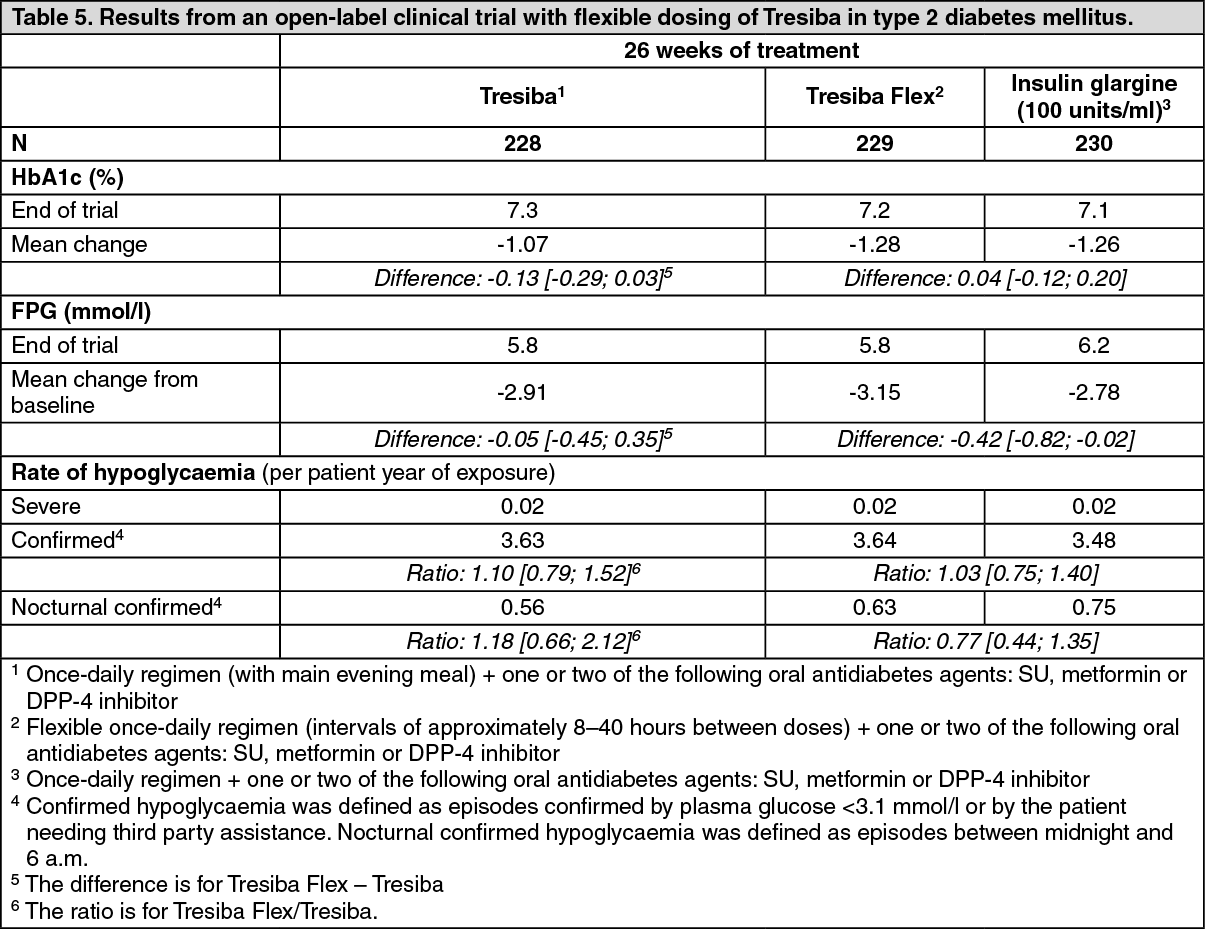 Table 5. Results from an open-label clinical trial with flexible dosing of Tresiba in type 2 diabetes mellitus.

| | 26 weeks of treatment | | |
|---|---|---|---|
| | Tresiba$^1$ | Tresiba Flex$^2$ | Insulin glargine (100 units/ml)$^3$ |
| N | 228 | 229 | 230 |
| HbA1c (%) | | | |
| End of trial | 7.3 | 7.2 | 7.1 |
| Mean change | -1.07 | -1.28 | -1.26 |
| | Difference: -0.13 [-0.29; 0.03]$^5$ | Difference: 0.04 [-0.12; 0.20] | |
| FPG (mmol/l) | | | |
| End of trial | 5.8 | 5.8 | 6.2 |
| Mean change from baseline | -2.91 | -3.15 | -2.78 |
| | Difference: -0.05 [-0.45; 0.35]$^5$ | Difference: -0.42 [-0.82; -0.02] | |
| Rate of hypoglycaemia (per patient year of exposure) | | | |
| Severe | 0.02 | 0.02 | 0.02 |
| Confirmed$^4$ | 3.63 | 3.64 | 3.48 |
| | Ratio: 1.10 [0.79; 1.52]$^6$ | Ratio: 1.03 [0.75; 1.40] | |
| Nocturnal confirmed$^4$ | 0.56 | 0.63 | 0.75 |
| | Ratio: 1.18 [0.66; 2.12]$^6$ | Ratio: 0.77 [0.44; 1.35] | |

$^1$ Once-daily regimen (with main evening meal) + one or two of the following oral antidiabetes agents: SU, metformin or DPP-4 inhibitor
$^2$ Flexible once-daily regimen (intervals of approximately 8–40 hours between doses) + one or two of the following oral antidiabetes agents: SU, metformin or DPP-4 inhibitor
$^3$ Once-daily regimen + one or two of the following oral antidiabetes agents: SU, metformin or DPP-4 inhibitor
$^4$ Confirmed hypoglycaemia was defined as episodes confirmed by plasma glucose <3.1 mmol/l or by the patient needing third party assistance. Nocturnal confirmed hypoglycaemia was defined as episodes between midnight and 6 a.m.
$^5$ The difference is for Tresiba Flex – Tresiba
$^6$ The ratio is for Tresiba Flex/Tresiba.